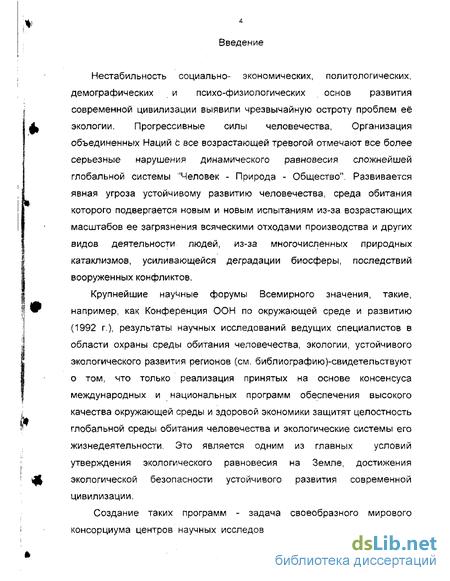 4

Введение

Нестабильность социально- экономических, политологических, демографических и психо-физиологических основ развития современной цивилизации выявили чрезвычайную остроту проблем её экологии. Прогрессивные силы человечества, Организация объединенных Наций с все возрастающей тревогой отмечают все более серьезные нарушения динамического равновесия сложнейшей глобальной системы "Человек - Природа - Общество". Развивается явная угроза устойчивому развитию человечества, среда обитания которого подвергается новым и новым испытаниям из-за возрастающих масштабов ее загрязнения всяческими отходами производства и других видов деятельности людей, из-за многочисленных природных катаклизмов, усиливающейся деградации биосферы, последствий вооруженных конфликтов.

Крупнейшие научные форумы Всемирного значения, такие, например, как Конференция ООН по окружающей среде и развитию (1992 г.), результаты научных исследований ведущих специалистов в области охраны среды обитания человечества, экологии, устойчивого экологического развития регионов (см. библиографию)-свидетельствуют о том, что только реализация принятых на основе консенсуса международных и национальных программ обеспечения высокого качества окружающей среды и здоровой экономики защитят целостность глобальной среды обитания человечества и экологические системы его жизнедеятельности. Это является одним из главных условий утверждения экологического равновесия на Земле, достижения экологической безопасности устойчивого развития современной цивилизации.

Создание таких программ - задача своеобразного мирового консорциума центров научных исследов

dsLib.net
библиотека диссертаций